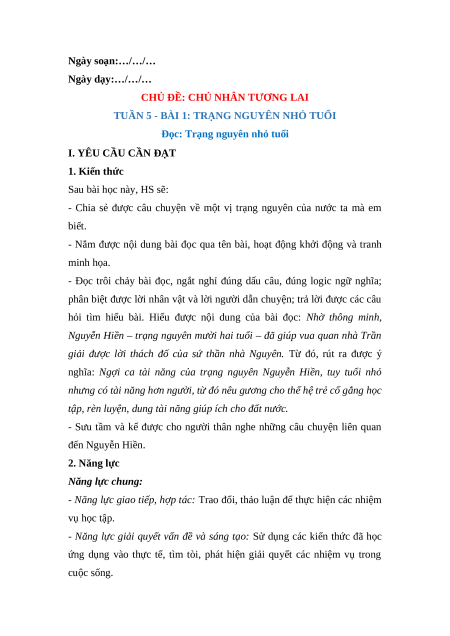 Ngày soạn:…/…/…

Ngày dạy:…/…/…

CHỦ ĐỀ: CHỦ NHÂN TƯƠNG LAI

TUẦN 5 - BÀI 1: TRẠNG NGUYÊN NHỎ TUỔI

Đọc: Trạng nguyên nhỏ tuổi

I. YÊU CẦU CẦN ĐẠT

1. Kiến thức

Sau bài học này, HS sẽ:

- Chia sẻ được câu chuyện về một vị trạng nguyên của nước ta mà em biết.

- Nắm được nội dung bài đọc qua tên bài, hoạt động khởi động và tranh minh họa.

- Đọc trôi chảy bài đọc, ngắt nghỉ đúng dấu câu, đúng logic ngữ nghĩa; phân biệt được lời nhân vật và lời người dẫn chuyện; trả lời được các câu hỏi tìm hiểu bài. Hiểu được nội dung của bài đọc: Nhờ thông minh, Nguyễn Hiền – trạng nguyên mười hai tuổi – đã giúp vua quan nhà Trần giải được lời thách đố của sứ thần nhà Nguyên. Từ đó, rút ra được ý nghĩa: Ngợi ca tài năng của trạng nguyên Nguyễn Hiền, tuy tuổi nhỏ nhưng có tài năng hơn người, từ đó nêu gương cho thế hệ trẻ cố gắng học tập, rèn luyện, dung tài năng giúp ích cho đất nước.

- Sưu tầm và kể được cho người thân nghe những câu chuyện liên quan đến Nguyễn Hiền.

2. Năng lực

Năng lực chung:

- Năng lực giao tiếp, hợp tác: Trao đổi, thảo luận để thực hiện các nhiệm vụ học tập.

- Năng lực giải quyết vấn đề và sáng tạo: Sử dụng các kiến thức đã học ứng dụng vào thực tế, tìm tòi, phát hiện giải quyết các nhiệm vụ trong cuộc sống.